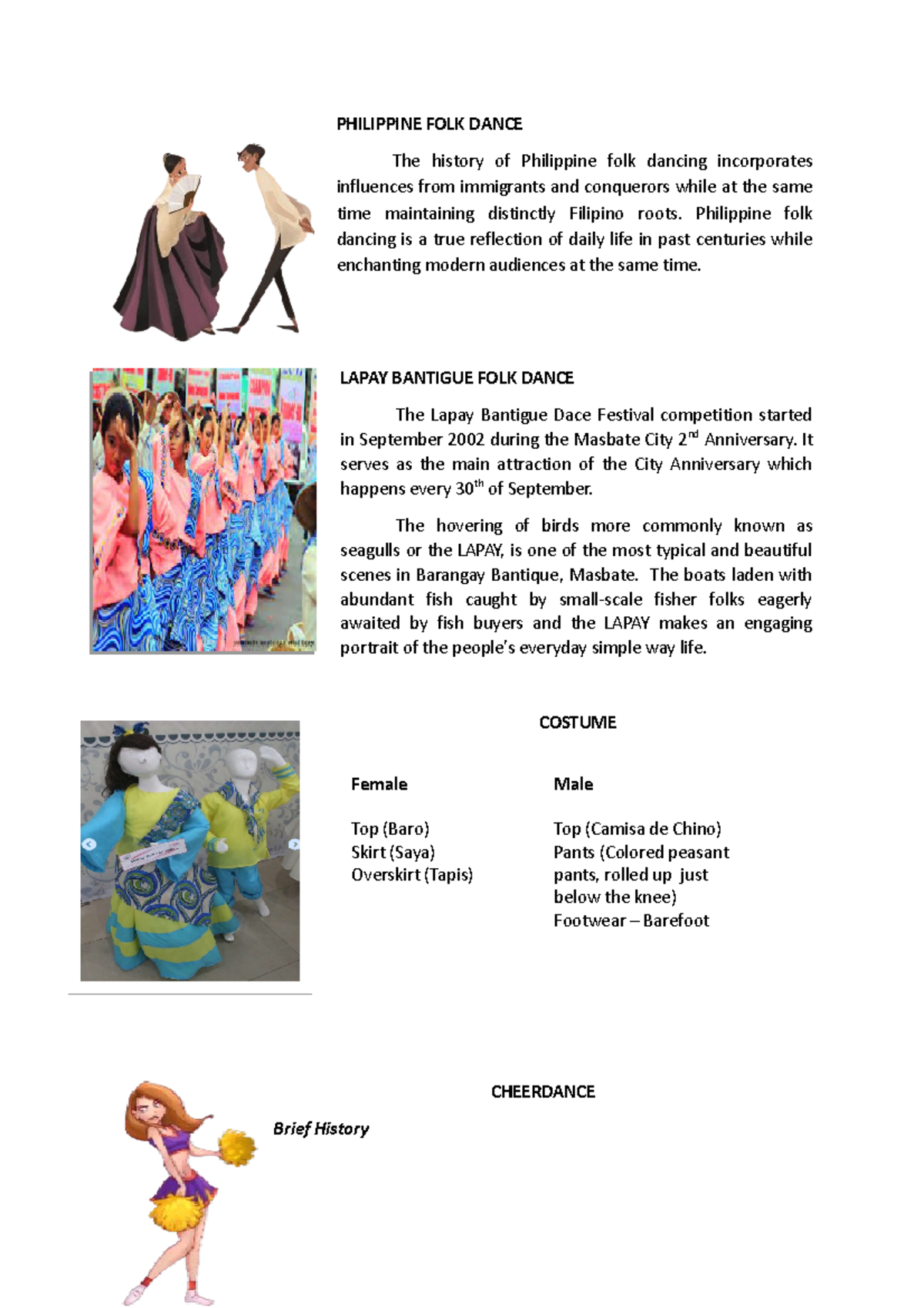 PHILIPPINE FOLK DANCE

The history of Philippine folk dancing incorporates influences from immigrants and conquerors while at the same time maintaining distinctly Filipino roots. Philippine folk dancing is a true reflection of daily life in past centuries while enchanting modern audiences at the same time.

LAPAY BANTIGUE FOLK DANCE

The Lapay Bantigue Dace Festival competition started in September 2002 during the Masbate City 2$^{nd}$ Anniversary. It serves as the main attraction of the City Anniversary which happens every 30$^{th}$ of September.

The hovering of birds more commonly known as seagulls or the LAPAY, is one of the most typical and beautiful scenes in Barangay Bantique, Masbate. The boats laden with abundant fish caught by small-scale fisher folks eagerly awaited by fish buyers and the LAPAY makes an engaging portrait of the people's everyday simple way life.

COSTUME

Female

Top (Baro)
Skirt (Saya)
Overskirt (Tapis)

Male

Top (Camisa de Chino)
Pants (Colored peasant pants, rolled up just below the knee)
Footwear – Barefoot

CHEERDANCE

Brief History